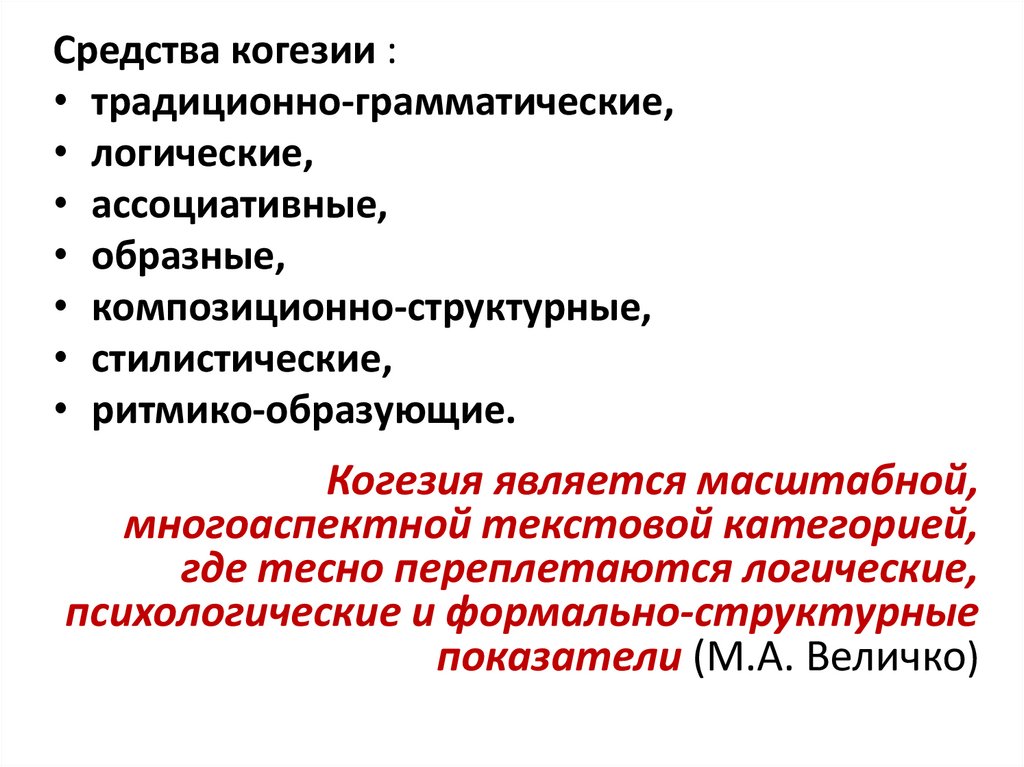 Средства когезии :
• традиционно-грамматические,
• логические,
• ассоциативные,
• образные,
• композиционно-структурные,
• стилистические,
• ритмико-образующие.

Когезия является масштабной, многоаспектной текстовой категорией, где тесно переплетаются логические, психологические и формально-структурные показатели (М.А. Величко)